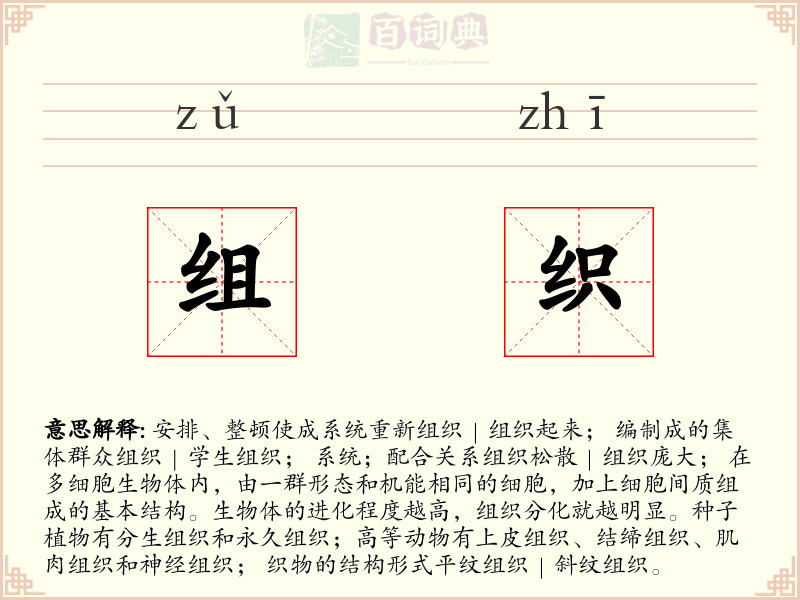 百词典
baicidian

zǔ zhī

组 织

意思解释: 安排、整顿使成系统重新组织 | 组织起来； 编制成的集体群众组织 | 学生组织； 系统；配合关系组织松散 | 组织庞大； 在多细胞生物体内，由一群形态和机能相同的细胞，加上细胞间质组成的基本结构。生物体的进化程度越高，组织分化就越明显。种子植物有分生组织和永久组织；高等动物有上皮组织、结缔组织、肌肉组织和神经组织； 织物的结构形式平纹组织 | 斜纹组织。